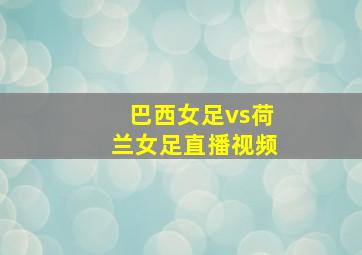 巴西女足vs荷兰女足直播视频